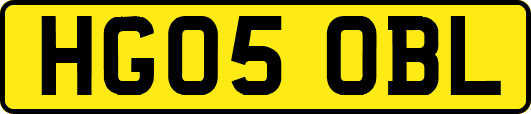 HG05 OBL